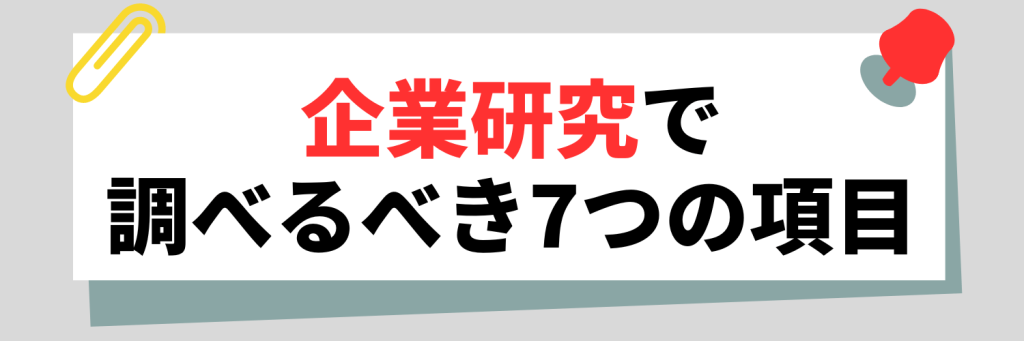 企業研究で
調べるべき7つの項目